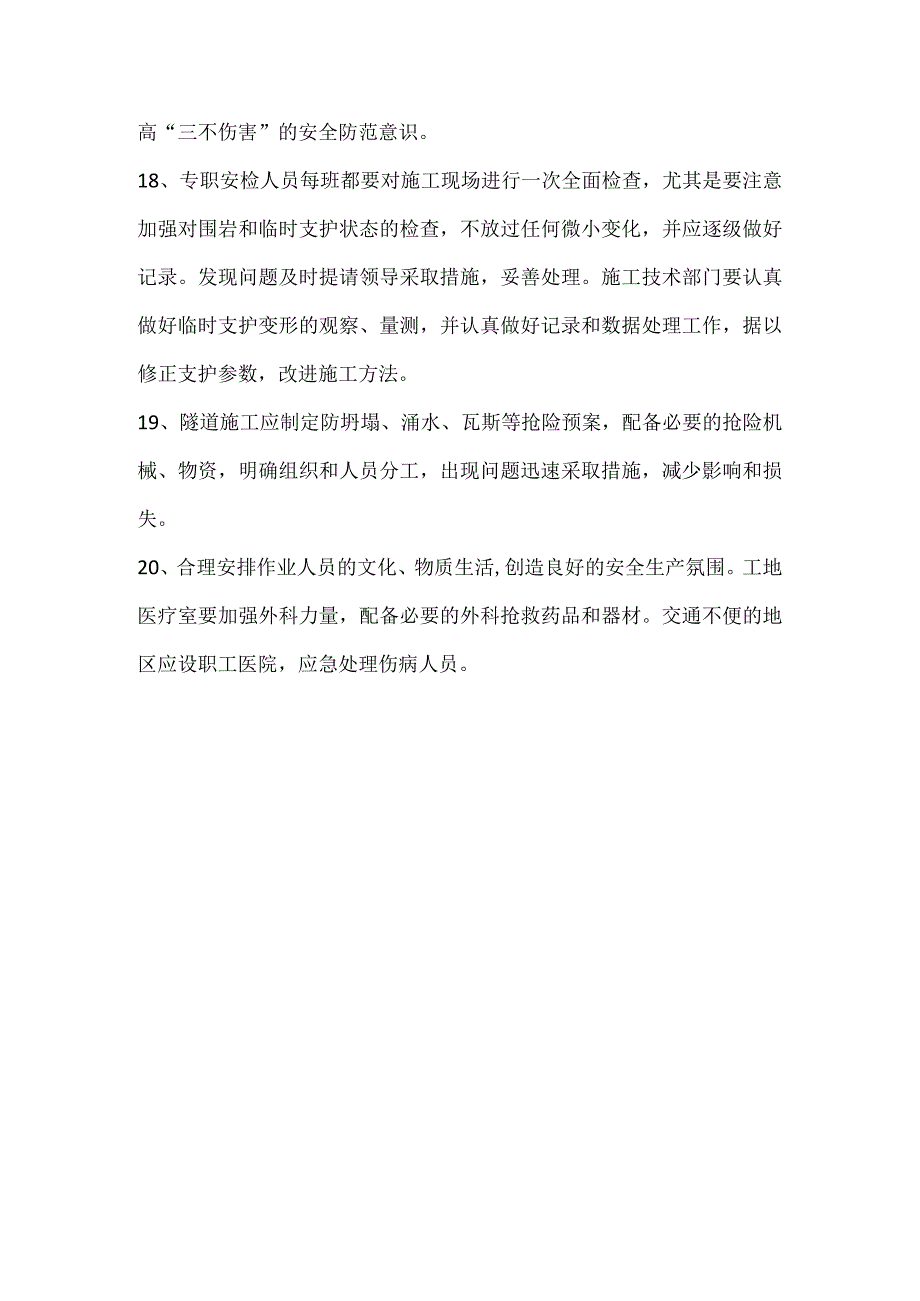 高“三不伤害”的安全防范意识。

18、专职安检人员每班都要对施工现场进行一次全面检查，尤其是要注意加强对围岩和临时支护状态的检查，不放过任何微小变化，并应逐级做好记录。发现问题及时提请领导采取措施，妥善处理。施工技术部门要认真做好临时支护变形的观察、量测，并认真做好记录和数据处理工作，据以修正支护参数，改进施工方法。

19、隧道施工应制定防坍塌、涌水、瓦斯等抢险预案，配备必要的抢险机械、物资，明确组织和人员分工，出现问题迅速采取措施，减少影响和损失。

20、合理安排作业人员的文化、物质生活,创造良好的安全生产氛围。工地医疗室要加强外科力量，配备必要的外科抢救药品和器材。交通不便的地区应设职工医院，应急处理伤病人员。